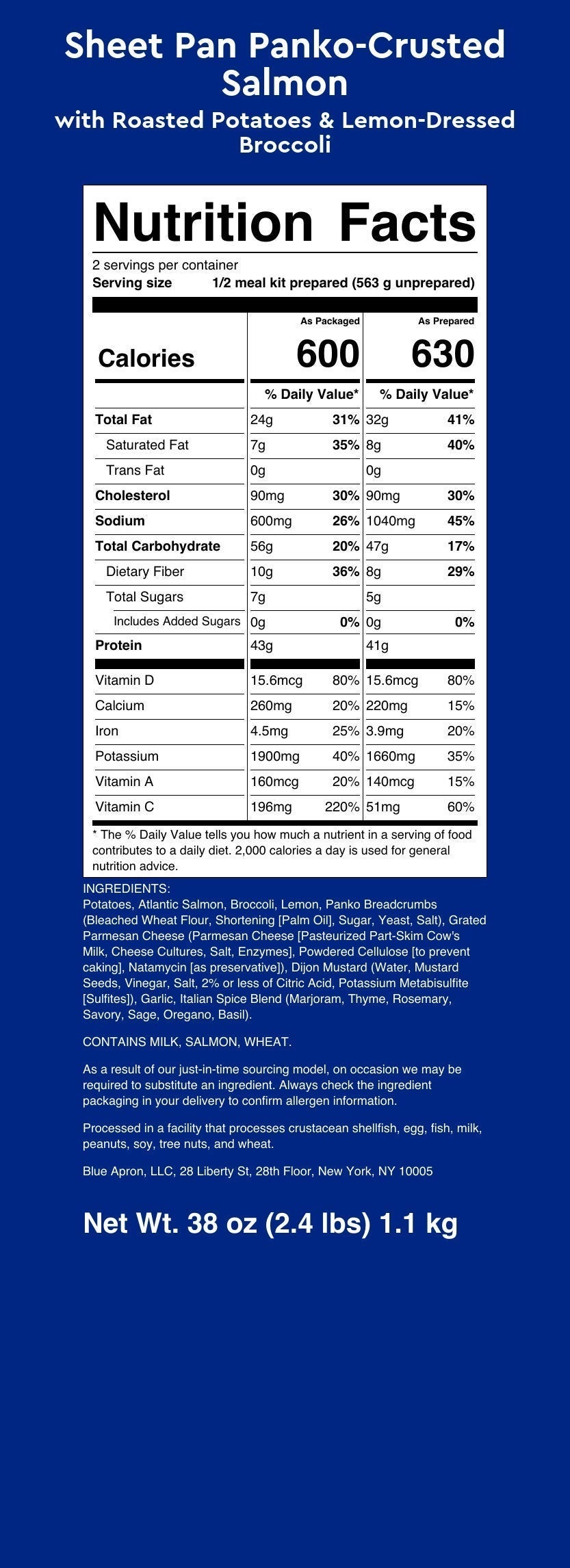 Sheet Pan Panko-Crusted Salmon
with Roasted Potatoes & Lemon-Dressed Broccoli

Nutrition Facts
2 servings per container
Serving size 1/2 meal kit prepared (563 g unprepared)

| | As Packaged | | As Prepared | |
|---|---|---|---|---|
| Calories | 600 | | 630 | |
| | % Daily Value* | | % Daily Value* | |
| Total Fat | 24g | 31% | 32g | 41% |
| Saturated Fat | 7g | 35% | 8g | 40% |
| Trans Fat | 0g | | 0g | |
| Cholesterol | 90mg | 30% | 90mg | 30% |
| Sodium | 600mg | 26% | 1040mg | 45% |
| Total Carbohydrate | 56g | 20% | 47g | 17% |
| Dietary Fiber | 10g | 36% | 8g | 29% |
| Total Sugars | 7g | | 5g | |
| Includes Added Sugars | 0g | 0% | 0g | 0% |
| Protein | 43g | | 41g | |
| Vitamin D | 15.6mcg | 80% | 15.6mcg | 80% |
| Calcium | 260mg | 20% | 220mg | 15% |
| Iron | 4.5mg | 25% | 3.9mg | 20% |
| Potassium | 1900mg | 40% | 1660mg | 35% |
| Vitamin A | 160mcg | 20% | 140mcg | 15% |
| Vitamin C | 196mg | 220% | 51mg | 60% |

* The % Daily Value tells you how much a nutrient in a serving of food contributes to a daily diet. 2,000 calories a day is used for general nutrition advice.

INGREDIENTS:
Potatoes, Atlantic Salmon, Broccoli, Lemon, Panko Breadcrumbs (Bleached Wheat Flour, Shortening [Palm Oil], Sugar, Yeast, Salt), Grated Parmesan Cheese (Parmesan Cheese [Pasteurized Part-Skim Cow's Milk, Cheese Cultures, Salt, Enzymes], Powdered Cellulose [to prevent caking], Natamycin [as preservative]), Dijon Mustard (Water, Mustard Seeds, Vinegar, Salt, 2% or less of Citric Acid, Potassium Metabisulfite [Sulfites]), Garlic, Italian Spice Blend (Marjoram, Thyme, Rosemary, Savory, Sage, Oregano, Basil).

CONTAINS MILK, SALMON, WHEAT.

As a result of our just-in-time sourcing model, on occasion we may be required to substitute an ingredient. Always check the ingredient packaging in your delivery to confirm allergen information.

Processed in a facility that processes crustacean shellfish, egg, fish, milk, peanuts, soy, tree nuts, and wheat.

Blue Apron, LLC, 28 Liberty St, 28th Floor, New York, NY 10005

Net Wt. 38 oz (2.4 lbs) 1.1 kg